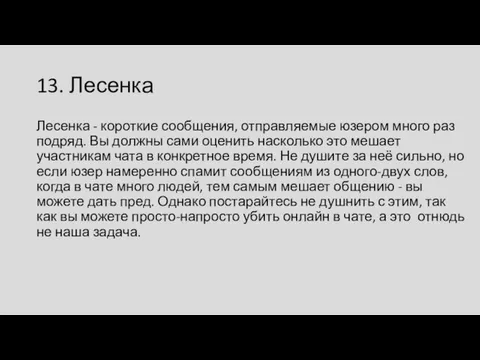 13. Лесенка

Лесенка - короткие сообщения, отправляемые юзером много раз подряд. Вы должны сами оценить насколько это мешает участникам чата в конкретное время. Не душите за неё сильно, но если юзер намеренно спамит сообщениям из одного-двух слов, когда в чате много людей, тем самым мешает общению - вы можете дать пред. Однако постарайтесь не душнить с этим, так как вы можете просто-напросто убить онлайн в чате, а это отнюдь не наша задача.